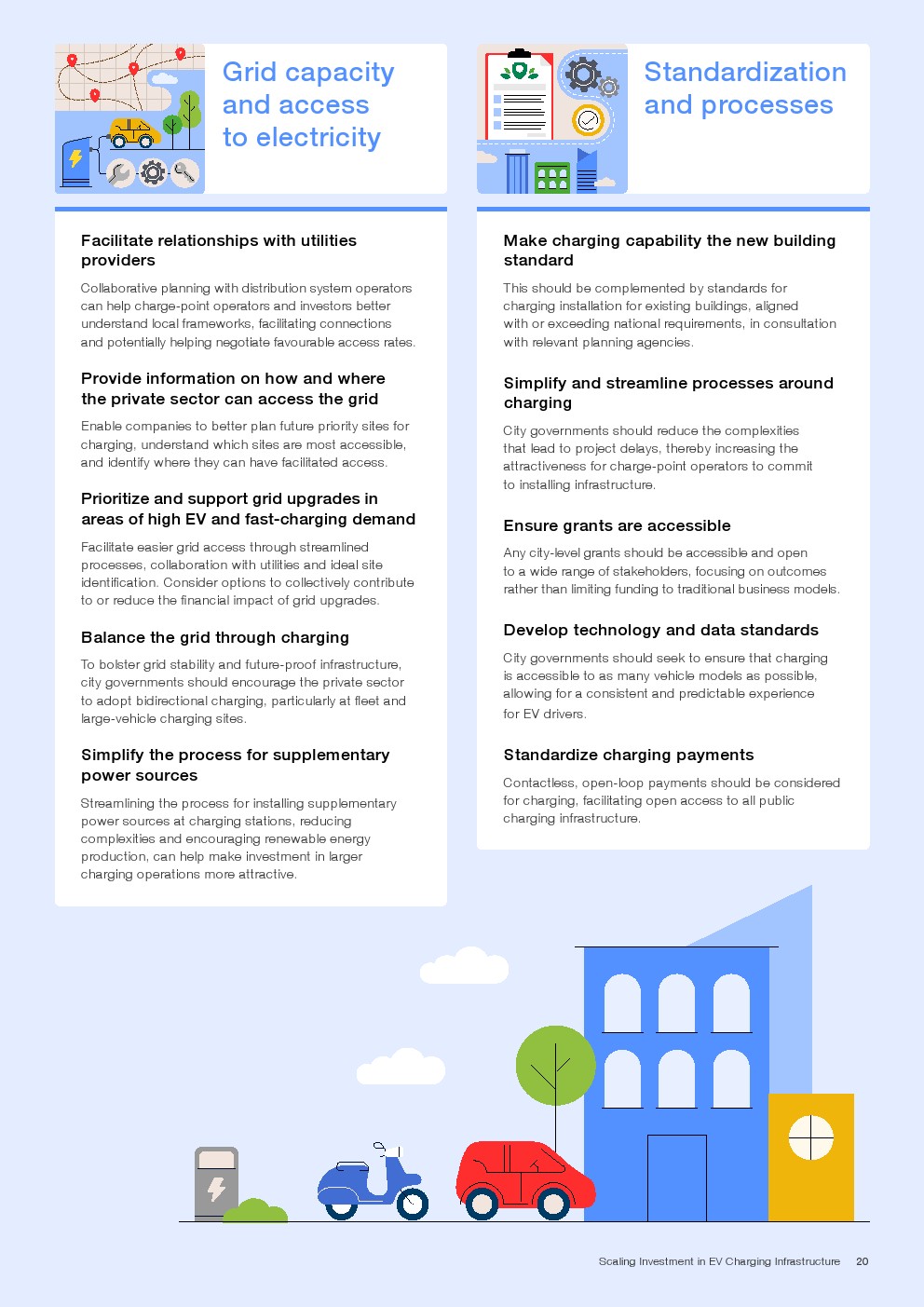 Grid capacity and access to electricity

Facilitate relationships with utilities providers

Collaborative planning with distribution system operators can help charge-point operators and investors better understand local frameworks, facilitating connections and potentially helping negotiate favourable access rates.

Provide information on how and where the private sector can access the grid

Enable companies to better plan future priority sites for charging, understand which sites are most accessible, and identify where they can have facilitated access.

Prioritize and support grid upgrades in areas of high EV and fast-charging demand

Facilitate easier grid access through streamlined processes, collaboration with utilities and ideal site identification. Consider options to collectively contribute to or reduce the financial impact of grid upgrades.

Balance the grid through charging

To bolster grid stability and future-proof infrastructure, city governments should encourage the private sector to adopt bidirectional charging, particularly at fleet and large-vehicle charging sites.

Simplify the process for supplementary power sources

Streamlining the process for installing supplementary power sources at charging stations, reducing complexities and encouraging renewable energy production, can help make investment in larger charging operations more attractive.

Standardization and processes

Make charging capability the new building standard

This should be complemented by standards for charging installation for existing buildings, aligned with or exceeding national requirements, in consultation with relevant planning agencies.

Simplify and streamline processes around charging

City governments should reduce the complexities that lead to project delays, thereby increasing the attractiveness for charge-point operators to commit to installing infrastructure.

Ensure grants are accessible

Any city-level grants should be accessible and open to a wide range of stakeholders, focusing on outcomes rather than limiting funding to traditional business models.

Develop technology and data standards

City governments should seek to ensure that charging is accessible to as many vehicle models as possible, allowing for a consistent and predictable experience for EV drivers.

Standardize charging payments

Contactless, open-loop payments should be considered for charging, facilitating open access to all public charging infrastructure.

Scaling Investment in EV Charging Infrastructure 20